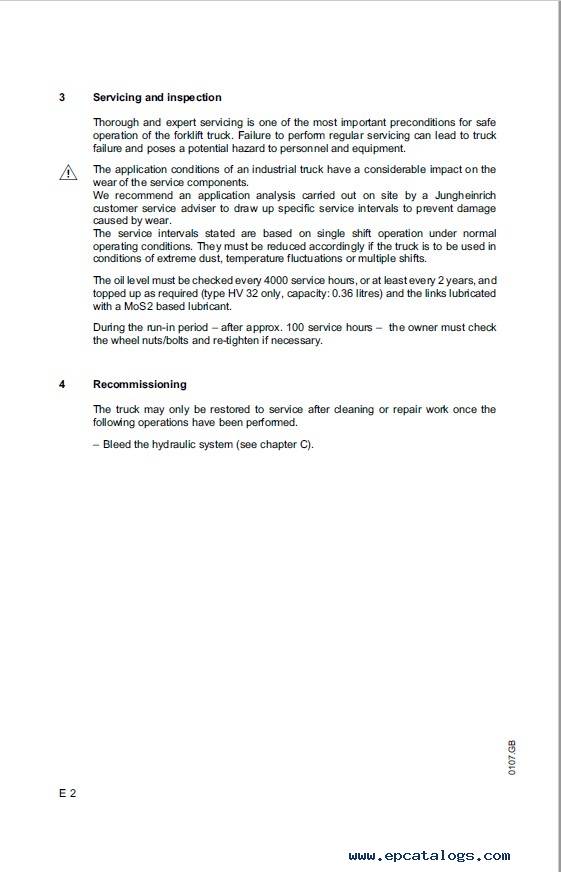 3 Servicing and inspection

Thorough and expert servicing is one of the most important preconditions for safe operation of the forklift truck. Failure to perform regular servicing can lead to truck failure and poses a potential hazard to personnel and equipment.

The application conditions of an industrial truck have a considerable impact on the wear of the service components.
We recommend an application analysis carried out on site by a Jungheinrich customer service adviser to draw up specific service intervals to prevent damage caused by wear.
The service intervals stated are based on single shift operation under normal operating conditions. They must be reduced accordingly if the truck is to be used in conditions of extreme dust, temperature fluctuations or multiple shifts.

The oil level must be checked every 4000 service hours, or at least every 2 years, and topped up as required (type HV 32 only, capacity: 0.36 litres) and the links lubricated with a MoS2 based lubricant.

During the run-in period – after approx. 100 service hours – the owner must check the wheel nuts/bolts and re-tighten if necessary.

4 Recommissioning

The truck may only be restored to service after cleaning or repair work once the following operations have been performed.

– Bleed the hydraulic system (see chapter C).

0107.GB

E 2

www.epcatalogs.com